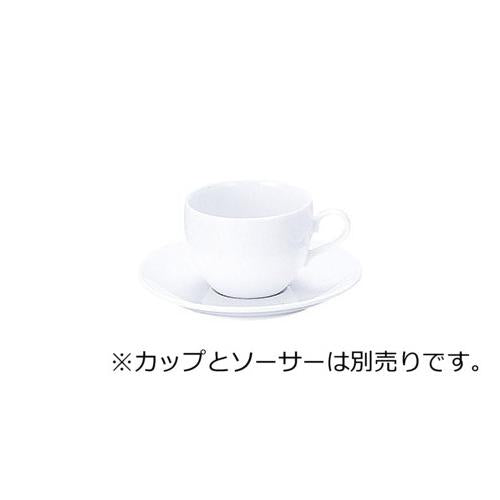 ※カップとソーサーは別売りです。